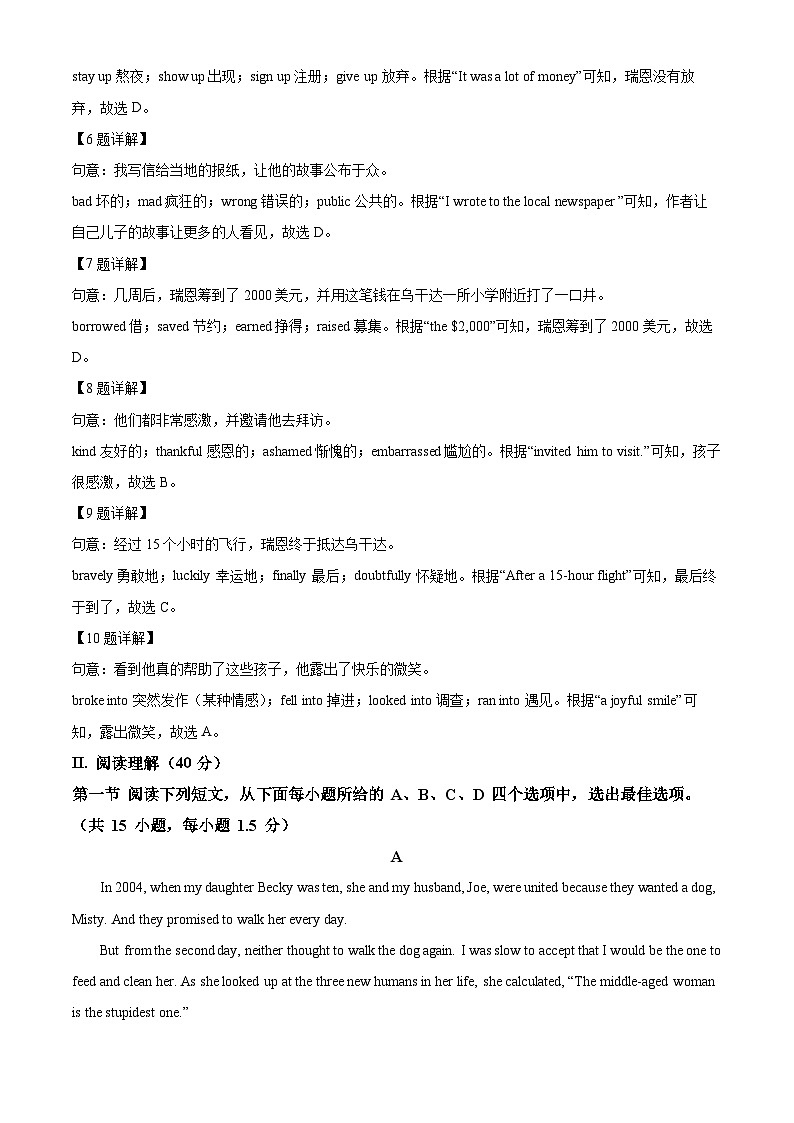 stay up 熬夜；show up 出现；sign up 注册；give up 放弃。根据“It was a lot of money”可知，瑞恩没有放弃，故选 D。

【6 题详解】

句意：我写信给当地的报纸，让他的故事公布于众。

bad 坏的；mad 疯狂的；wrong 错误的；public 公共的。根据“I wrote to the local newspaper ”可知，作者让自己儿子的故事让更多的人看见，故选 D。

【7 题详解】

句意：几周后，瑞恩筹到了 2000 美元，并用这笔钱在乌干达一所小学附近打了一口井。

borrowed 借；saved 节约；earned 挣得；raised 募集。根据“the $2,000”可知，瑞恩筹到了 2000 美元，故选 D。

【8 题详解】

句意：他们都非常感激，并邀请他去拜访。

kind 友好的；thankful 感恩的；ashamed 惭愧的；embarrassed 尴尬的。根据“invited him to visit.”可知，孩子很感激，故选 B。

【9 题详解】

句意：经过 15 个小时的飞行，瑞恩终于抵达乌干达。

bravely 勇敢地；luckily 幸运地；finally 最后；doubtfully 怀疑地。根据“After a 15-hour flight”可知，最后终于到了，故选 C。

【10 题详解】

句意：看到他真的帮助了这些孩子，他露出了快乐的微笑。

broke into 突然发作（某种情感）；fell into 掉进；looked into 调查；ran into 遇见。根据“a joyful smile”可知，露出微笑，故选 A。

II. 阅读理解（40 分）

第一节 阅读下列短文，从下面每小题所给的 A、B、C、D 四个选项中，选出最佳选项。（共 15 小题，每小题 1.5 分）

A

In 2004, when my daughter Becky was ten, she and my husband, Joe, were united because they wanted a dog, Misty. And they promised to walk her every day.

But from the second day, neither thought to walk the dog again. I was slow to accept that I would be the one to feed and clean her. As she looked up at the three new humans in her life, she calculated, “The middle-aged woman is the stupidest one.”